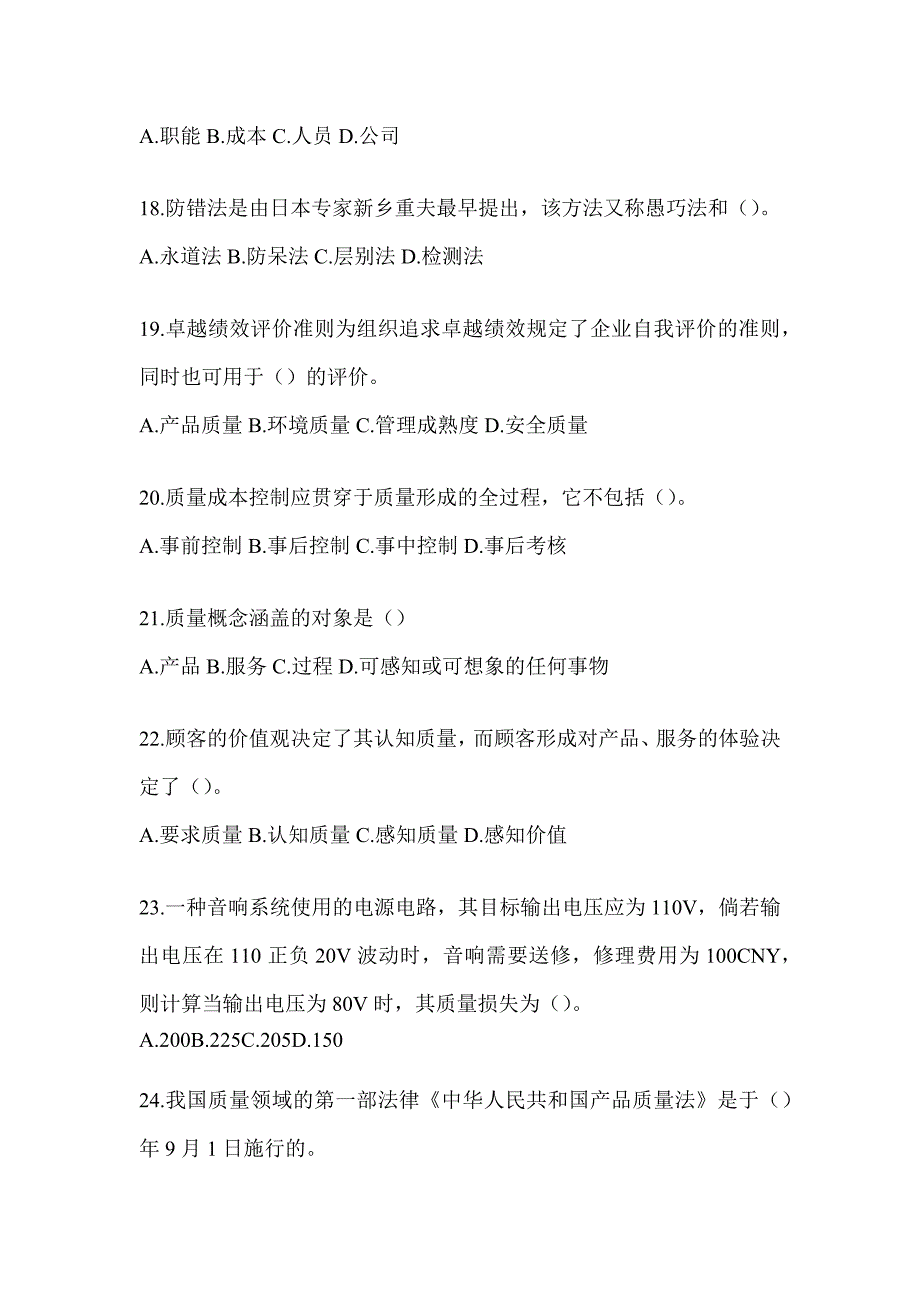 A.职能 B.成本 C.人员 D.公司

18.防错法是由日本专家新乡重夫最早提出，该方法又称愚巧法和（）。

A.永道法 B.防呆法 C.层别法 D.检测法

19.卓越绩效评价准则为组织追求卓越绩效规定了企业自我评价的准则，同时也可用于（）的评价。

A.产品质量 B.环境质量 C.管理成熟度 D.安全质量

20.质量成本控制应贯穿于质量形成的全过程，它不包括（）。

A.事前控制 B.事后控制 C.事中控制 D.事后考核

21.质量概念涵盖的对象是（）

A.产品 B.服务 C.过程 D.可感知或可想象的任何事物

22.顾客的价值观决定了其认知质量，而顾客形成对产品、服务的体验决定了（）。

A.要求质量 B.认知质量 C.感知质量 D.感知价值

23.一种音响系统使用的电源电路，其目标输出电压应为 110V，倘若输出电压在 110 正负 20V 波动时，音响需要送修，修理费用为 100CNY，则计算当输出电压为 80V 时，其质量损失为（）。
A.200B.225C.205D.150

24.我国质量领域的第一部法律《中华人民共和国产品质量法》是于（）年 9 月 1 日施行的。